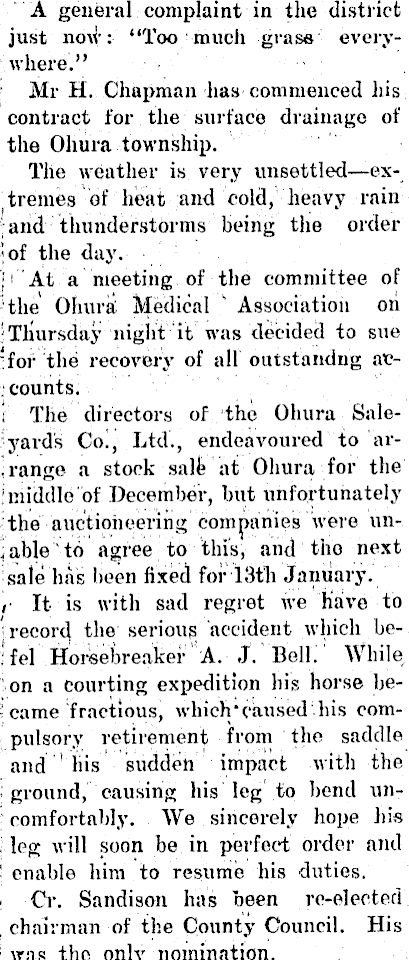 A general complaint in the district just now: "Too much grass everywhere."

Mr H. Chapman has commenced his contract for the surface drainage of the Ohura township.

The weather is very unsettled—extremes of heat and cold, heavy rain and thunderstorms being the order of the day.

At a meeting of the committee of the Ohura Medical Association on Thursday night it was decided to sue for the recovery of all outstandng accounts.

The directors of the Ohura Saleyards Co., Ltd., endeavoured to arrange a stock sale at Ohura for the middle of December, but unfortunately the auctioneering companies were unable to agree to this, and the next sale has been fixed for 13th January.

It is with sad regret we have to record the serious accident which befel Horsebreaker A. J. Bell. While on a courting expedition his horse became fractious, which caused his compulsory retirement from the saddle and his sudden impact with the ground, causing his leg to bend uncomfortably. We sincerely hope his leg will soon be in perfect order and enable him to resume his duties.

Cr. Sandison has been re-elected chairman of the County Council. His was the only nomination.